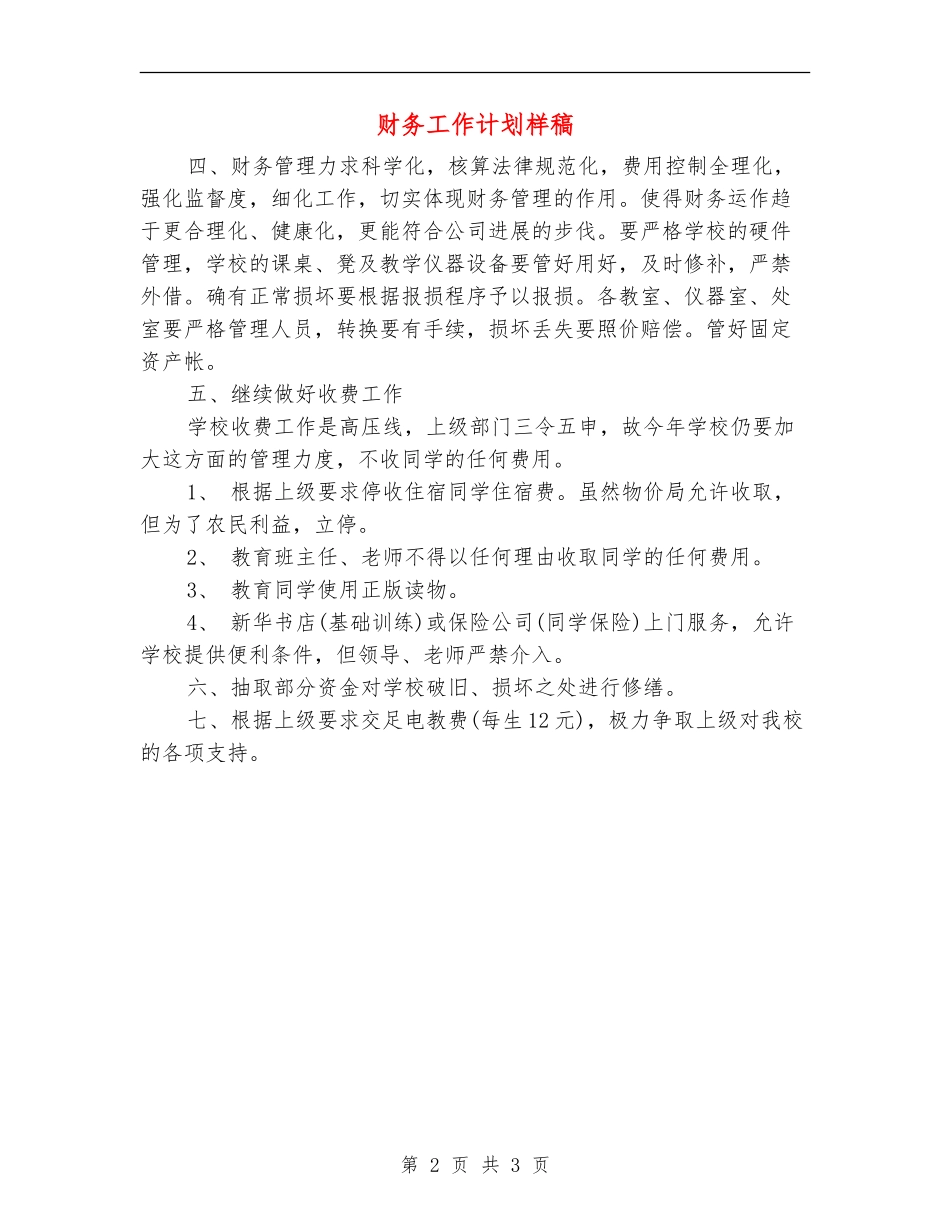 财务工作计划样稿

四、财务管理力求科学化，核算法律规范化，费用控制全理化，强化监督度，细化工作，切实体现财务管理的作用。使得财务运作趋于更合理化、健康化，更能符合公司进展的步伐。要严格学校的硬件管理，学校的课桌、凳及教学仪器设备要管好用好，及时修补，严禁外借。确有正常损坏要根据报损程序予以报损。各教室、仪器室、处室要严格管理人员，转换要有手续，损坏丢失要照价赔偿。管好固定资产帐。

五、继续做好收费工作

学校收费工作是高压线，上级部门三令五申，故今年学校仍要加大这方面的管理力度，不收同学的任何费用。

1、 根据上级要求停收住宿同学住宿费。虽然物价局允许收取，但为了农民利益，立停。

2、 教育班主任、老师不得以任何理由收取同学的任何费用。

3、 教育同学使用正版读物。

4、 新华书店(基础训练)或保险公司(同学保险)上门服务，允许学校提供便利条件，但领导、老师严禁介入。

六、抽取部分资金对学校破旧、损坏之处进行修缮。

七、根据上级要求交足电教费(每生12元)，极力争取上级对我校的各项支持。

第 2 页 共 3 页